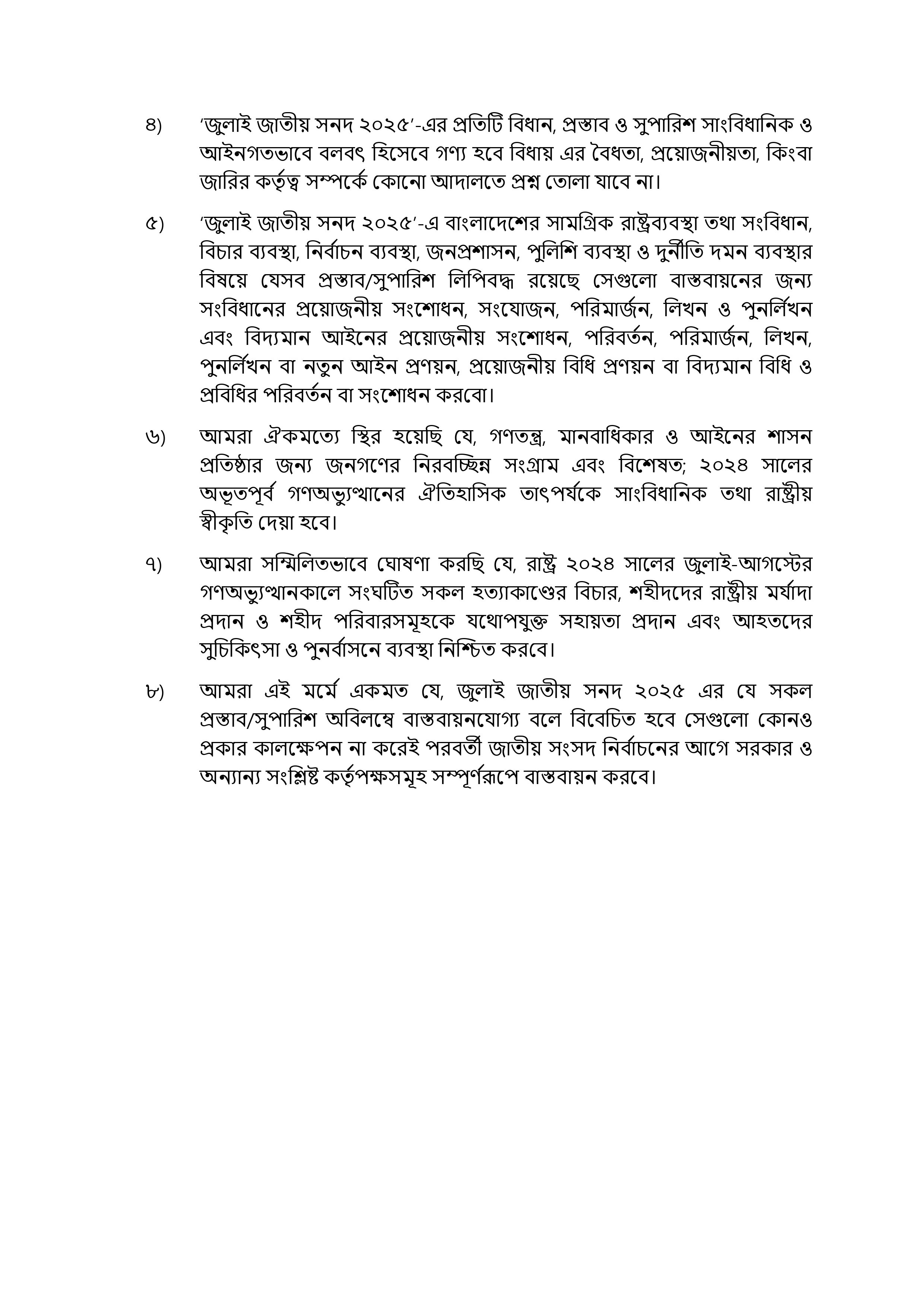 ৪) 'জুলাই জাতীয় সনদ ২০২৫'-এর প্রতিটি বিধান, প্রস্তাব ও সুপারিশ সাংবিধানিক ও আইনগতভাবে বলবৎ হিসেবে গণ্য হবে বিধায় এর বৈধতা, প্রয়োজনীয়তা, কিংবা জারির কর্তৃত্ব সম্পর্কে কোনো আদালতে প্রশ্ন তোলা যাবে না।

৫) 'জুলাই জাতীয় সনদ ২০২৫'-এ বাংলাদেশের সামগ্রিক রাষ্ট্রব্যবস্থা তথা সংবিধান, বিচার ব্যবস্থা, নির্বাচন ব্যবস্থা, জনপ্রশাসন, পুলিশি ব্যবস্থা ও দুর্নীতি দমন ব্যবস্থার বিষয়ে যেসব প্রস্তাব/সুপারিশ লিপিবদ্ধ রয়েছে সেগুলো বাস্তবায়নের জন্য সংবিধানের প্রয়োজনীয় সংশোধন, সংযোজন, পরিমার্জন, লিখন ও পুনর্লিখন এবং বিদ্যমান আইনের প্রয়োজনীয় সংশোধন, পরিবর্তন, পরিমার্জন, লিখন, পুনর্লিখন বা নতুন আইন প্রণয়ন, প্রয়োজনীয় বিধি প্রণয়ন বা বিদ্যমান বিধি ও প্রবিধির পরিবর্তন বা সংশোধন করবো।

৬) আমরা ঐকমত্যে স্থির হয়েছি যে, গণতন্ত্র, মানবাধিকার ও আইনের শাসন প্রতিষ্ঠার জন্য জনগণের নিরবচ্ছিন্ন সংগ্রাম এবং বিশেষত; ২০২৪ সালের অভূতপূর্ব গণঅভ্যুত্থানের ঐতিহাসিক তাৎপর্যকে সাংবিধানিক তথা রাষ্ট্রীয় স্বীকৃতি দেয়া হবে।

৭) আমরা সম্মিলিতভাবে ঘোষণা করছি যে, রাষ্ট্র ২০২৪ সালের জুলাই-আগস্টের গণঅভ্যুত্থানকালে সংঘটিত সকল হত্যাকাণ্ডের বিচার, শহীদদের রাষ্ট্রীয় মর্যাদা প্রদান ও শহীদ পরিবারসমূহকে যথোপযুক্ত সহায়তা প্রদান এবং আহতদের সুচিকিৎসা ও পুনর্বাসনে ব্যবস্থা নিশ্চিত করবে।

৮) আমরা এই মর্মে একমত যে, জুলাই জাতীয় সনদ ২০২৫ এর যে সকল প্রস্তাব/সুপারিশ অবিলম্বে বাস্তবায়নযোগ্য বলে বিবেচিত হবে সেগুলো কোনও প্রকার কালক্ষেপন না করেই পরবর্তী জাতীয় সংসদ নির্বাচনের আগে সরকার ও অন্যান্য সংশ্লিষ্ট কর্তৃপক্ষসমূহ সম্পূর্ণরূপে বাস্তবায়ন করবে।